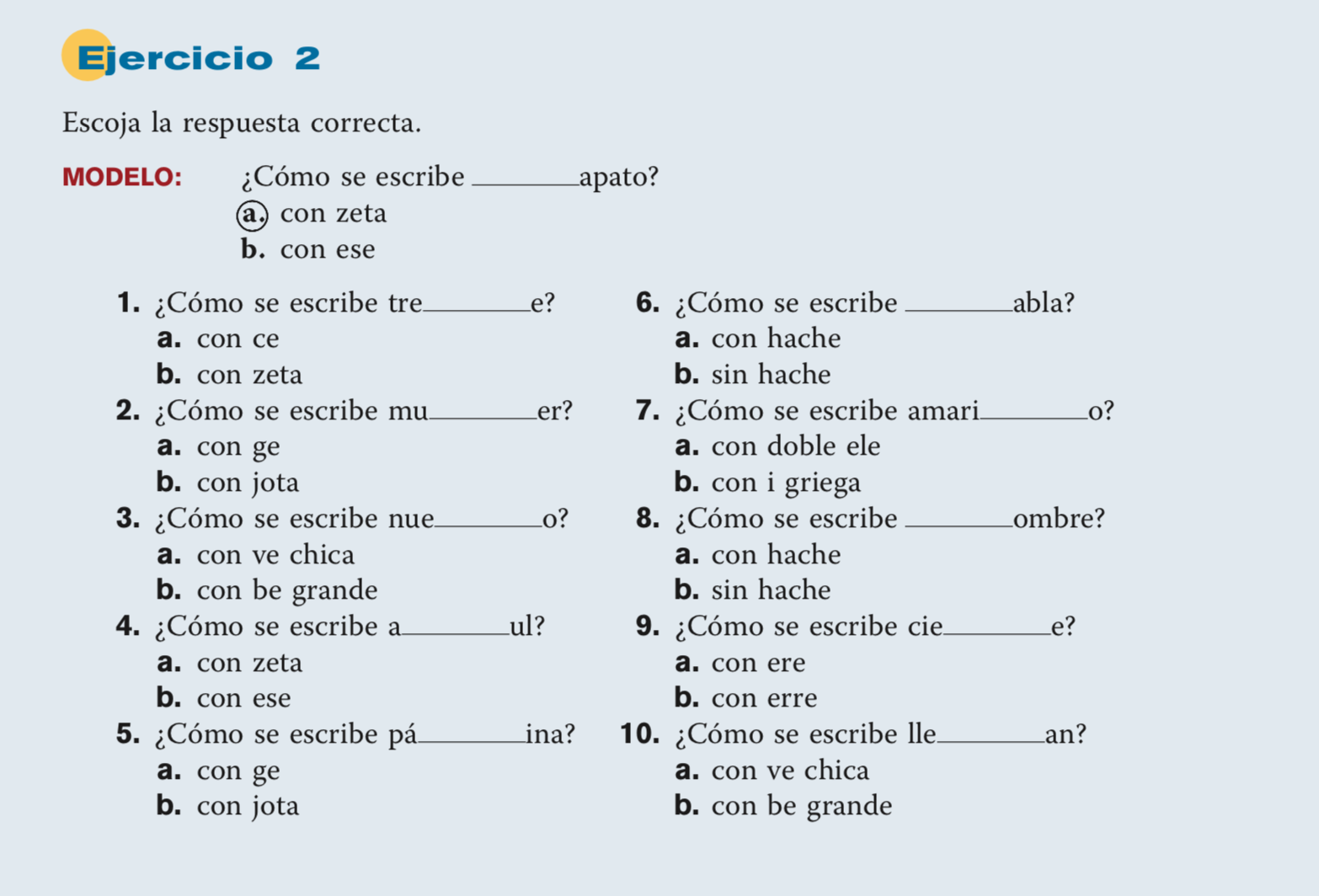 Ejercicio 2

Escoja la respuesta correcta.

MODELO: ¿Cómo se escribe ______apato?
a. con zeta
b. con ese

1. ¿Cómo se escribe tre______e?
a. con ce
b. con zeta

2. ¿Cómo se escribe mu______er?
a. con ge
b. con jota

3. ¿Cómo se escribe nue______o?
a. con ve chica
b. con be grande

4. ¿Cómo se escribe a______ul?
a. con zeta
b. con ese

5. ¿Cómo se escribe pá______ina?
a. con ge
b. con jota

6. ¿Cómo se escribe ______abla?
a. con hache
b. sin hache

7. ¿Cómo se escribe amari______o?
a. con doble ele
b. con i griega

8. ¿Cómo se escribe ______ombre?
a. con hache
b. sin hache

9. ¿Cómo se escribe cie______e?
a. con ere
b. con erre

10. ¿Cómo se escribe lle______an?
a. con ve chica
b. con be grande